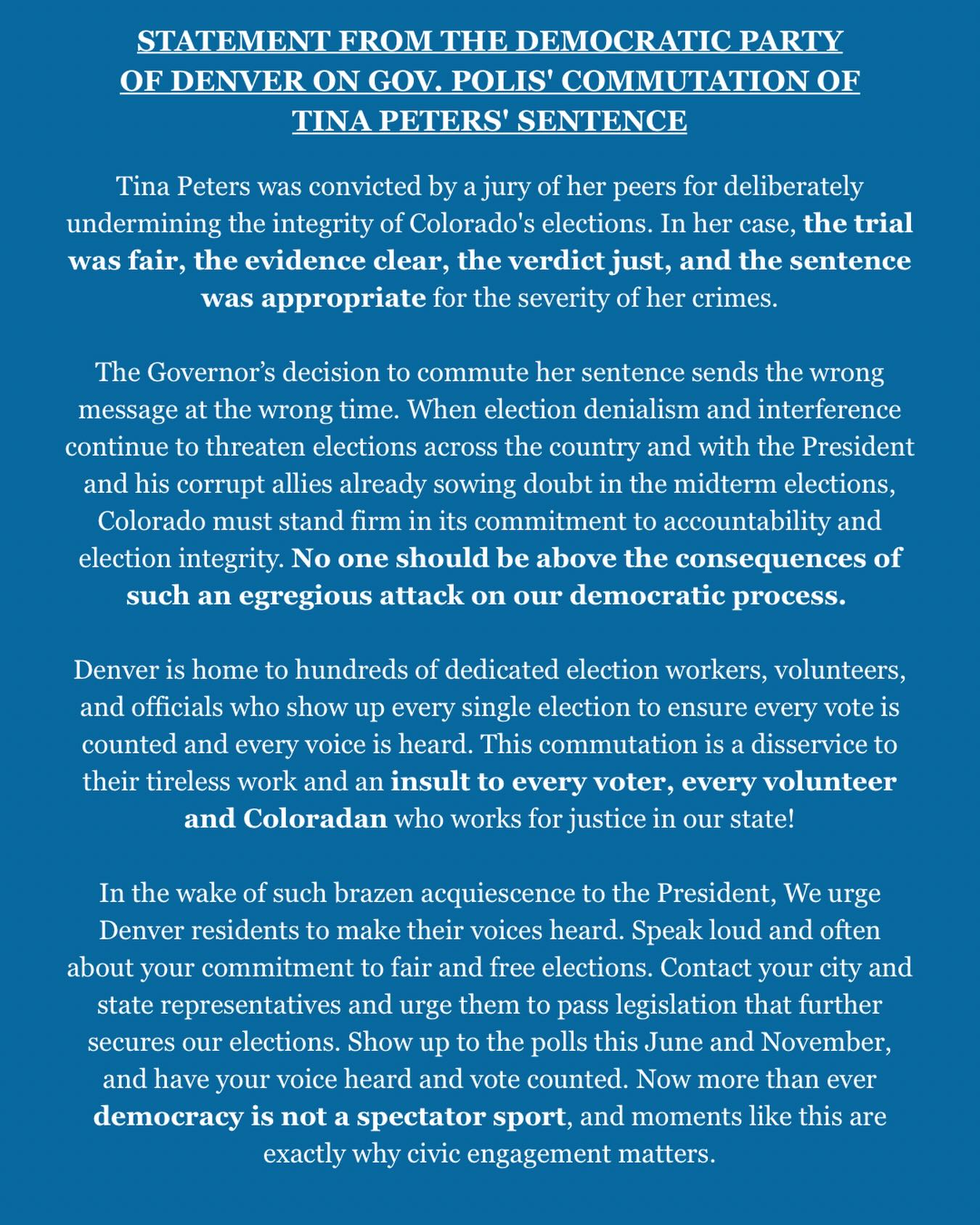 STATEMENT FROM THE DEMOCRATIC PARTY
OF DENVER ON GOV. POLIS' COMMUTATION OF
TINA PETERS' SENTENCE

Tina Peters was convicted by a jury of her peers for deliberately undermining the integrity of Colorado's elections. In her case, the trial was fair, the evidence clear, the verdict just, and the sentence was appropriate for the severity of her crimes.

The Governor's decision to commute her sentence sends the wrong message at the wrong time. When election denialism and interference continue to threaten elections across the country and with the President and his corrupt allies already sowing doubt in the midterm elections, Colorado must stand firm in its commitment to accountability and election integrity. No one should be above the consequences of such an egregious attack on our democratic process.

Denver is home to hundreds of dedicated election workers, volunteers, and officials who show up every single election to ensure every vote is counted and every voice is heard. This commutation is a disservice to their tireless work and an insult to every voter, every volunteer and Coloradan who works for justice in our state!

In the wake of such brazen acquiescence to the President, We urge Denver residents to make their voices heard. Speak loud and often about your commitment to fair and free elections. Contact your city and state representatives and urge them to pass legislation that further secures our elections. Show up to the polls this June and November, and have your voice heard and vote counted. Now more than ever democracy is not a spectator sport, and moments like this are exactly why civic engagement matters.